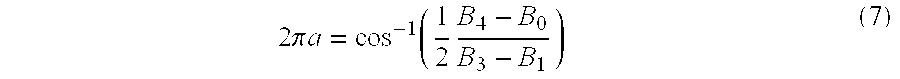 $2\pi a = \cos^{-1}\left(\frac{1}{2}\frac{B_4 - B_0}{B_3 - B_1}\right)$ (7)